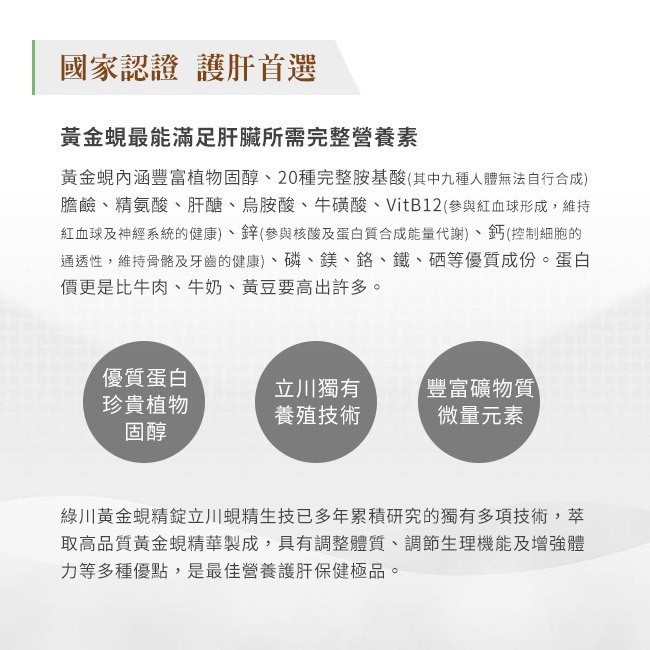 國家認證 護肝首選

黃金蜆最能滿足肝臟所需完整營養素

黃金蜆內涵豐富植物固醇、20種完整胺基酸(其中九種人體無法自行合成)膽鹼、精氨酸、肝醣、烏胺酸、牛磺酸、VitB12(參與紅血球形成，維持紅血球及神經系統的健康)、鋅(參與核酸及蛋白質合成能量代謝)、鈣(控制細胞的通透性，維持骨骼及牙齒的健康)、磷、鎂、鉻、鐵、硒等優質成份。蛋白價更是比牛肉、牛奶、黃豆要高出許多。

優質蛋白
珍貴植物
固醇

立川獨有
養殖技術

豐富礦物質
微量元素

綠川黃金蜆精錠立川蜆精生技已多年累積研究的獨有多項技術，萃取高品質黃金蜆精華製成，具有調整體質、調節生理機能及增強體力等多種優點，是最佳營養護肝保健極品。